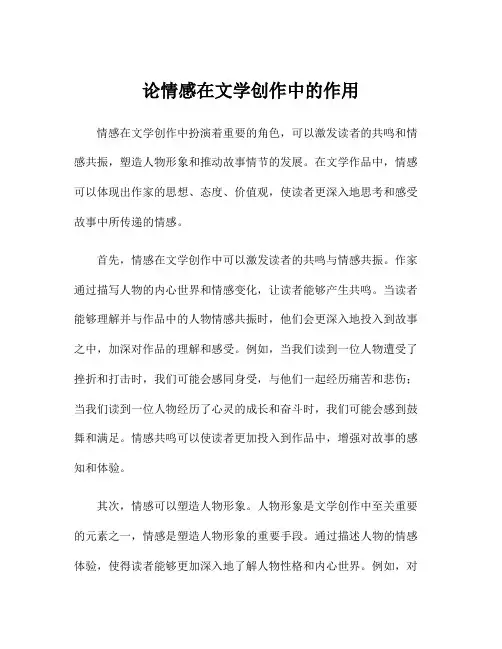 论情感在文学创作中的作用

情感在文学创作中扮演着重要的角色，可以激发读者的共鸣和情感共振，塑造人物形象和推动故事情节的发展。在文学作品中，情感可以体现出作家的思想、态度、价值观，使读者更深入地思考和感受故事中所传递的情感。

首先，情感在文学创作中可以激发读者的共鸣与情感共振。作家通过描写人物的内心世界和情感变化，让读者能够产生共鸣。当读者能够理解并与作品中的人物情感共振时，他们会更深入地投入到故事之中，加深对作品的理解和感受。例如，当我们读到一位人物遭受了挫折和打击时，我们可能会感同身受，与他们一起经历痛苦和悲伤；当我们读到一位人物经历了心灵的成长和奋斗时，我们可能会感到鼓舞和满足。情感共鸣可以使读者更加投入到作品中，增强对故事的感知和体验。

其次，情感可以塑造人物形象。人物形象是文学创作中至关重要的元素之一，情感是塑造人物形象的重要手段。通过描述人物的情感体验，使得读者能够更加深入地了解人物性格和内心世界。例如，对